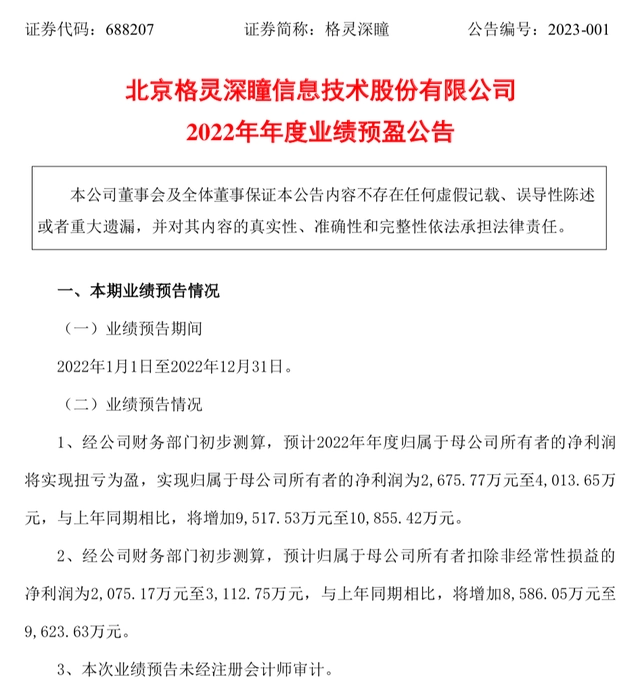 证券代码：688207　　证券简称：格灵深瞳　　公告编号：2023-001

北京格灵深瞳信息技术股份有限公司
2022年年度业绩预盈公告

本公司董事会及全体董事保证本公告内容不存在任何虚假记载、误导性陈述或者重大遗漏，并对其内容的真实性、准确性和完整性依法承担法律责任。

一、本期业绩预告情况

（一）业绩预告期间

2022年1月1日至2022年12月31日。

（二）业绩预告情况

1、经公司财务部门初步测算，预计2022年年度归属于母公司所有者的净利润将实现扭亏为盈，实现归属于母公司所有者的净利润为2,675.77万元至4,013.65万元，与上年同期相比，将增加9,517.53万元至10,855.42万元。

2、经公司财务部门初步测算，预计归属于母公司所有者扣除非经常性损益的净利润为2,075.17万元至3,112.75万元，与上年同期相比，将增加8,586.05万元至9,623.63万元。

3、本次业绩预告未经注册会计师审计。